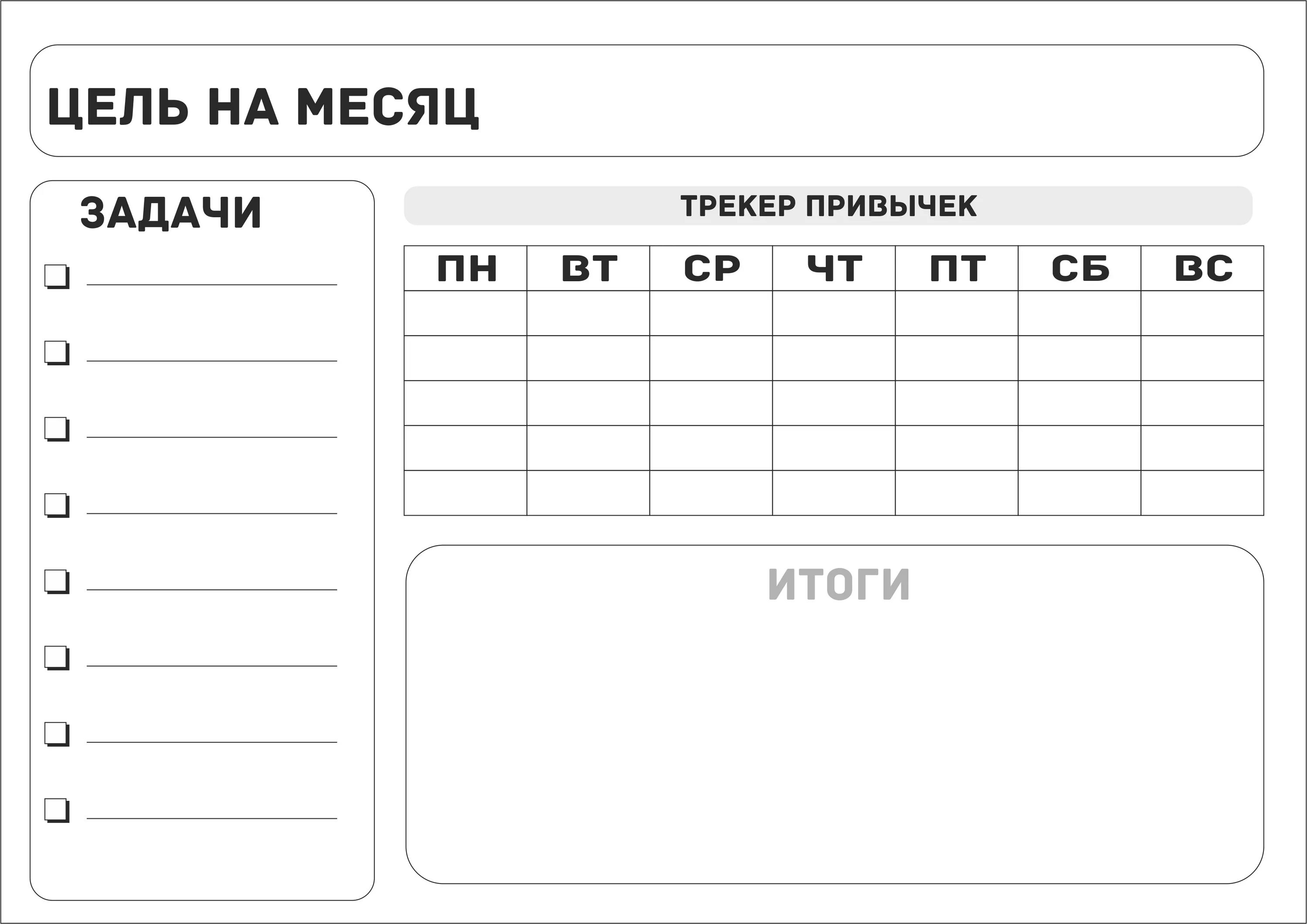 ЦЕЛЬ НА МЕСЯЦ

ЗАДАЧИ

ТРЕКЕР ПРИВЫЧЕК

| ПН | ВТ | СР | ЧТ | ПТ | СБ | ВС |
|---|---|---|---|---|---|---|
| | | | | | | |
| | | | | | | |
| | | | | | | |
| | | | | | | |
| | | | | | | |

ИТОГИ